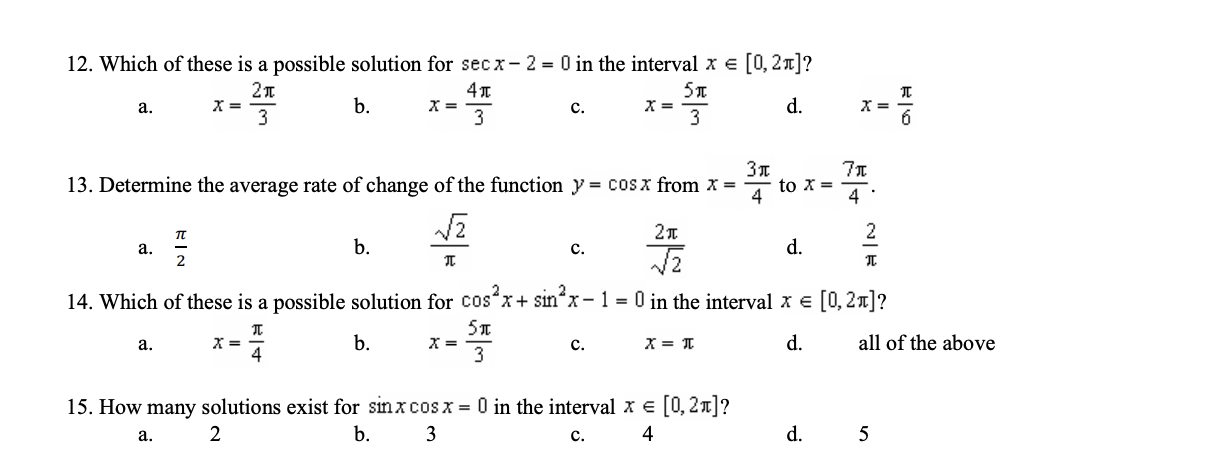 12. Which of these is a possible solution for $\sec x - 2 = 0$ in the interval $x \in [0, 2\pi]$?

a. $x = \frac{2\pi}{3}$ b. $x = \frac{4\pi}{3}$ c. $x = \frac{5\pi}{3}$ d. $x = \frac{\pi}{6}$

13. Determine the average rate of change of the function $y = \cos x$ from $x = \frac{3\pi}{4}$ to $x = \frac{7\pi}{4}$.

a. $\frac{\pi}{2}$ b. $\frac{\sqrt{2}}{\pi}$ c. $\frac{2\pi}{\sqrt{2}}$ d. $\frac{2}{\pi}$

14. Which of these is a possible solution for $\cos^2 x + \sin^2 x - 1 = 0$ in the interval $x \in [0, 2\pi]$?

a. $x = \frac{\pi}{4}$ b. $x = \frac{5\pi}{3}$ c. $x = \pi$ d. all of the above

15. How many solutions exist for $\sin x \cos x = 0$ in the interval $x \in [0, 2\pi]$?

a. 2 b. 3 c. 4 d. 5